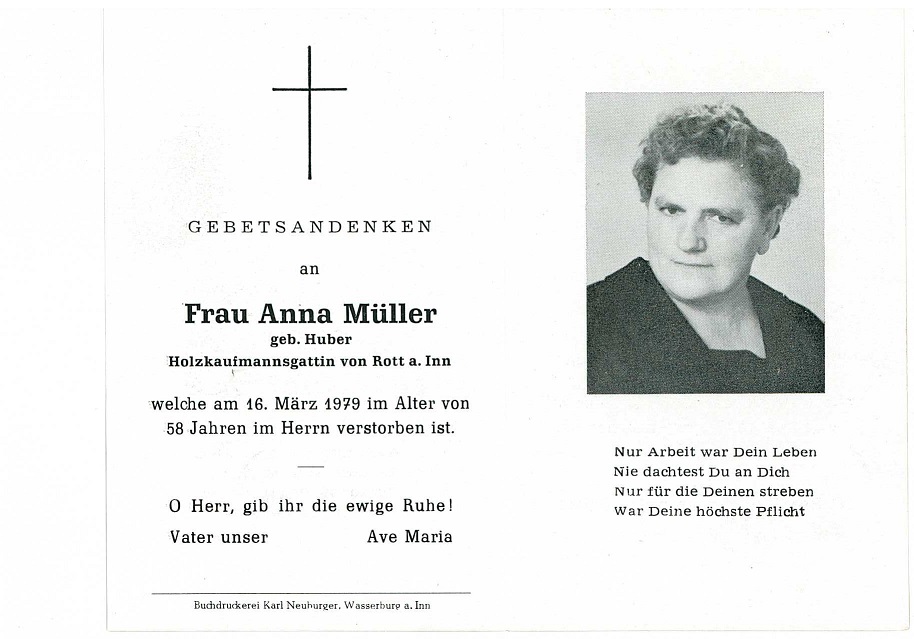 GEBETSANDENKEN

an

Frau Anna Müller

geb. Huber

Holzkaufmannsgattin von Rott a. Inn

welche am 16. März 1979 im Alter von 58 Jahren im Herrn verstorben ist.

O Herr, gib ihr die ewige Ruhe!

Vater unser Ave Maria

Buchdruckerei Karl Neuburger, Wasserburg a. Inn

Nur Arbeit war Dein Leben
Nie dachtest Du an Dich
Nur für die Deinen streben
War Deine höchste Pflicht